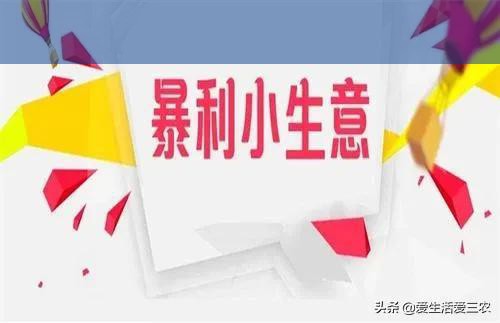 暴利小生意

头条 @爱生活爱三农